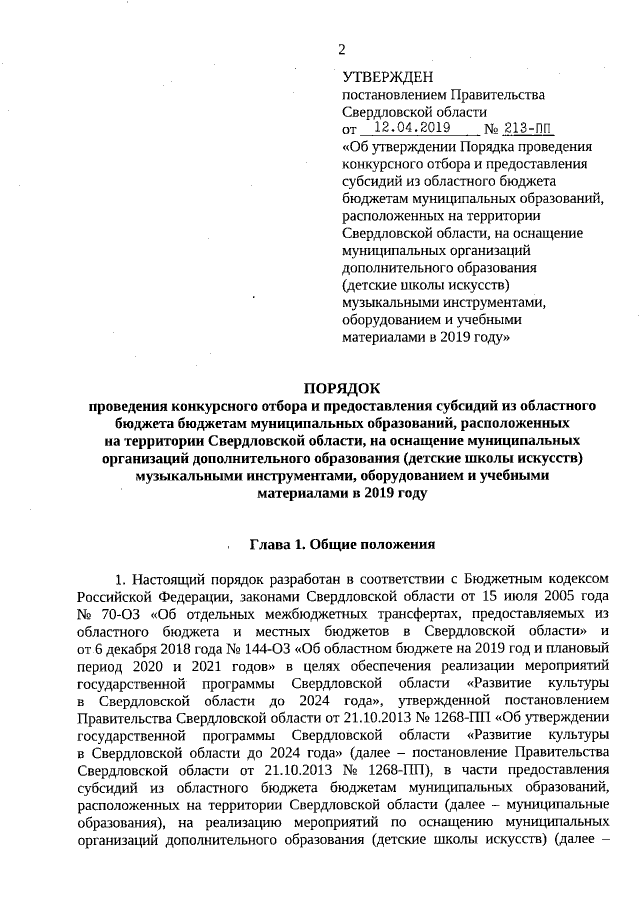 2

УТВЕРЖДЕН
постановлением Правительства
Свердловской области
от 12.04.2019 № 213-ПП
«Об утверждении Порядка проведения конкурсного отбора и предоставления субсидий из областного бюджета бюджетам муниципальных образований, расположенных на территории Свердловской области, на оснащение муниципальных организаций дополнительного образования (детские школы искусств) музыкальными инструментами, оборудованием и учебными материалами в 2019 году»

ПОРЯДОК
проведения конкурсного отбора и предоставления субсидий из областного бюджета бюджетам муниципальных образований, расположенных на территории Свердловской области, на оснащение муниципальных организаций дополнительного образования (детские школы искусств) музыкальными инструментами, оборудованием и учебными материалами в 2019 году

Глава 1. Общие положения

1. Настоящий порядок разработан в соответствии с Бюджетным кодексом Российской Федерации, законами Свердловской области от 15 июля 2005 года № 70-ОЗ «Об отдельных межбюджетных трансфертах, предоставляемых из областного бюджета и местных бюджетов в Свердловской области» и от 6 декабря 2018 года № 144-ОЗ «Об областном бюджете на 2019 год и плановый период 2020 и 2021 годов» в целях обеспечения реализации мероприятий государственной программы Свердловской области «Развитие культуры в Свердловской области до 2024 года», утвержденной постановлением Правительства Свердловской области от 21.10.2013 № 1268-ПП «Об утверждении государственной программы Свердловской области «Развитие культуры в Свердловской области до 2024 года» (далее – постановление Правительства Свердловской области от 21.10.2013 № 1268-ПП), в части предоставления субсидий из областного бюджета бюджетам муниципальных образований, расположенных на территории Свердловской области (далее – муниципальные образования), на реализацию мероприятий по оснащению муниципальных организаций дополнительного образования (детские школы искусств) (далее –